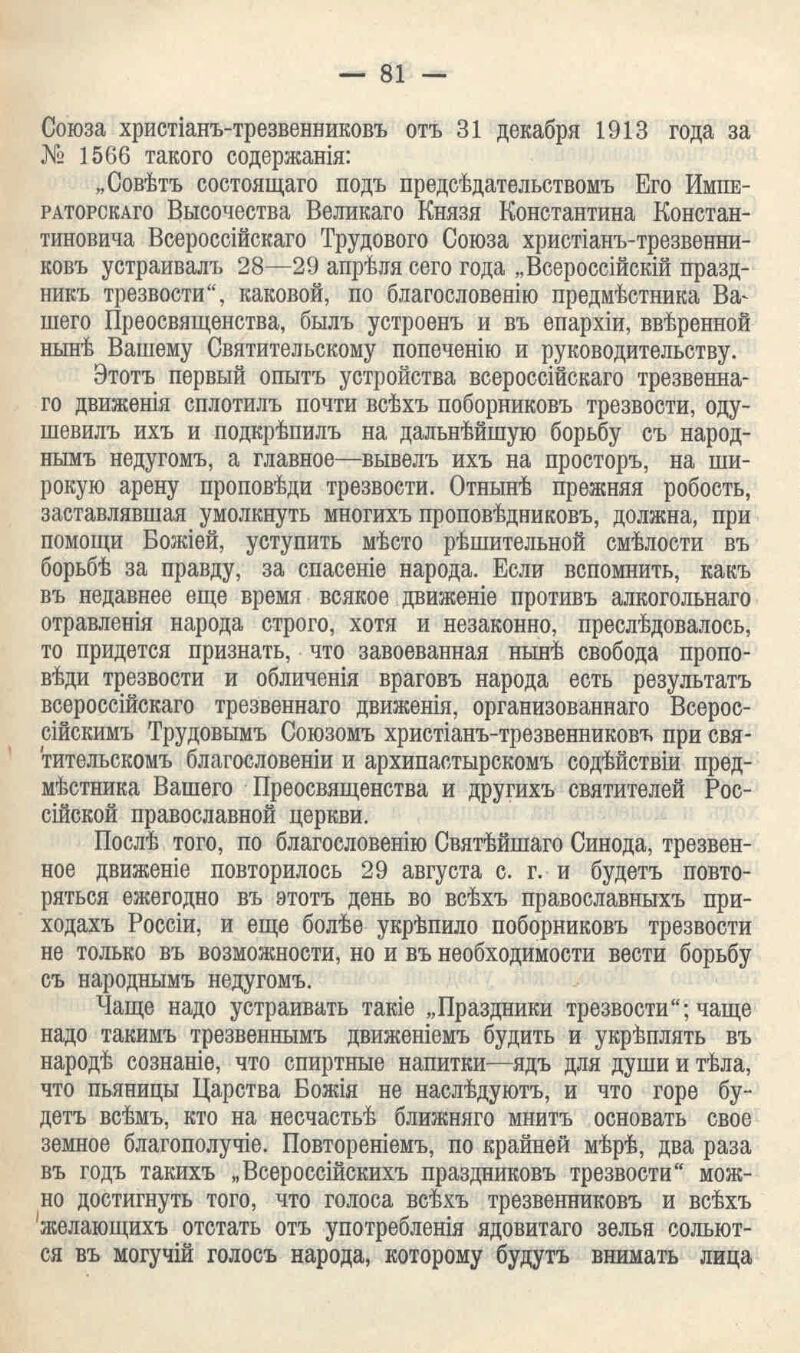 — 81 —

Союза христіанъ-трезвенниковъ отъ 31 декабря 1913 года за № 1566 такого содержанія:

„Совѣтъ состоящаго подъ предсѣдательствомъ Его Императорскаго Высочества Великаго Князя Константина Константиновича Всероссійскаго Трудового Союза христіанъ-трезвенниковъ устраивалъ 28—29 апрѣля сего года „Всероссійскій праздникъ трезвости“, каковой, по благословенію предмѣстника Вашего Преосвященства, былъ устроенъ и въ епархіи, ввѣренной нынѣ Вашему Святительскому попеченію и руководительству.

Этотъ первый опытъ устройства всероссійскаго трезвеннаго движенія сплотилъ почти всѣхъ поборниковъ трезвости, одушевилъ ихъ и подкрѣпилъ на дальнѣйшую борьбу съ народнымъ недугомъ, а главное—вывелъ ихъ на просторъ, на широкую арену проповѣди трезвости. Отнынѣ прежняя робость, заставлявшая умолкнуть многихъ проповѣдниковъ, должна, при помощи Божіей, уступить мѣсто рѣшительной смѣлости въ борьбѣ за правду, за спасеніе народа. Если вспомнить, какъ въ недавнее еще время всякое движеніе противъ алкогольнаго отравленія народа строго, хотя и незаконно, преслѣдовалось, то придется признать, что завоеванная нынѣ свобода проповѣди трезвости и обличенія враговъ народа есть результатъ всероссійскаго трезвеннаго движенія, организованнаго Всероссійскимъ Трудовымъ Союзомъ христіанъ-трезвенниковъ при святительскомъ благословеніи и архипастырскомъ содѣйствіи предмѣстника Вашего Преосвященства и другихъ святителей Россійской православной церкви.

Послѣ того, по благословенію Святѣйшаго Синода, трезвенное движеніе повторилось 29 августа с. г. и будетъ повторяться ежегодно въ этотъ день во всѣхъ православныхъ приходахъ Россіи, и еще болѣе укрѣпило поборниковъ трезвости не только въ возможности, но и въ необходимости вести борьбу съ народнымъ недугомъ.

Чаще надо устраивать такіе „Праздники трезвости“; чаще надо такимъ трезвеннымъ движеніемъ будить и укрѣплять въ народѣ сознаніе, что спиртные напитки—ядъ для души и тѣла, что пьяницы Царства Божія не наслѣдуютъ, и что горе будетъ всѣмъ, кто на несчастьѣ ближняго мнитъ основать свое земное благополучіе. Повтореніемъ, по крайней мѣрѣ, два раза въ годъ такихъ „Всероссійскихъ праздниковъ трезвости“ можно достигнуть того, что голоса всѣхъ трезвенниковъ и всѣхъ желающихъ отстать отъ употребленія ядовитаго зелья сольются въ могучій голосъ народа, которому будутъ внимать лица